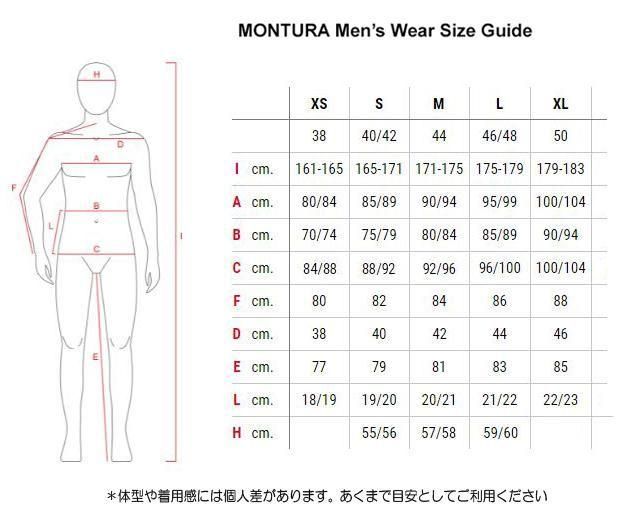 MONTURA Men's Wear Size Guide

H
D
A
F
B
L
C
I
E

| | XS | S | M | L | XL |
|---|---|---|---|---|---|
| | 38 | 40/42 | 44 | 46/48 | 50 |
| I cm. | 161-165 | 165-171 | 171-175 | 175-179 | 179-183 |
| A cm. | 80/84 | 85/89 | 90/94 | 95/99 | 100/104 |
| B cm. | 70/74 | 75/79 | 80/84 | 85/89 | 90/94 |
| C cm. | 84/88 | 88/92 | 92/96 | 96/100 | 100/104 |
| F cm. | 80 | 82 | 84 | 86 | 88 |
| D cm. | 38 | 40 | 42 | 44 | 46 |
| E cm. | 77 | 79 | 81 | 83 | 85 |
| L cm. | 18/19 | 19/20 | 20/21 | 21/22 | 22/23 |
| H cm. | | 55/56 | 57/58 | 59/60 | |

＊体型や着用感には個人差があります。あくまで目安としてご利用ください